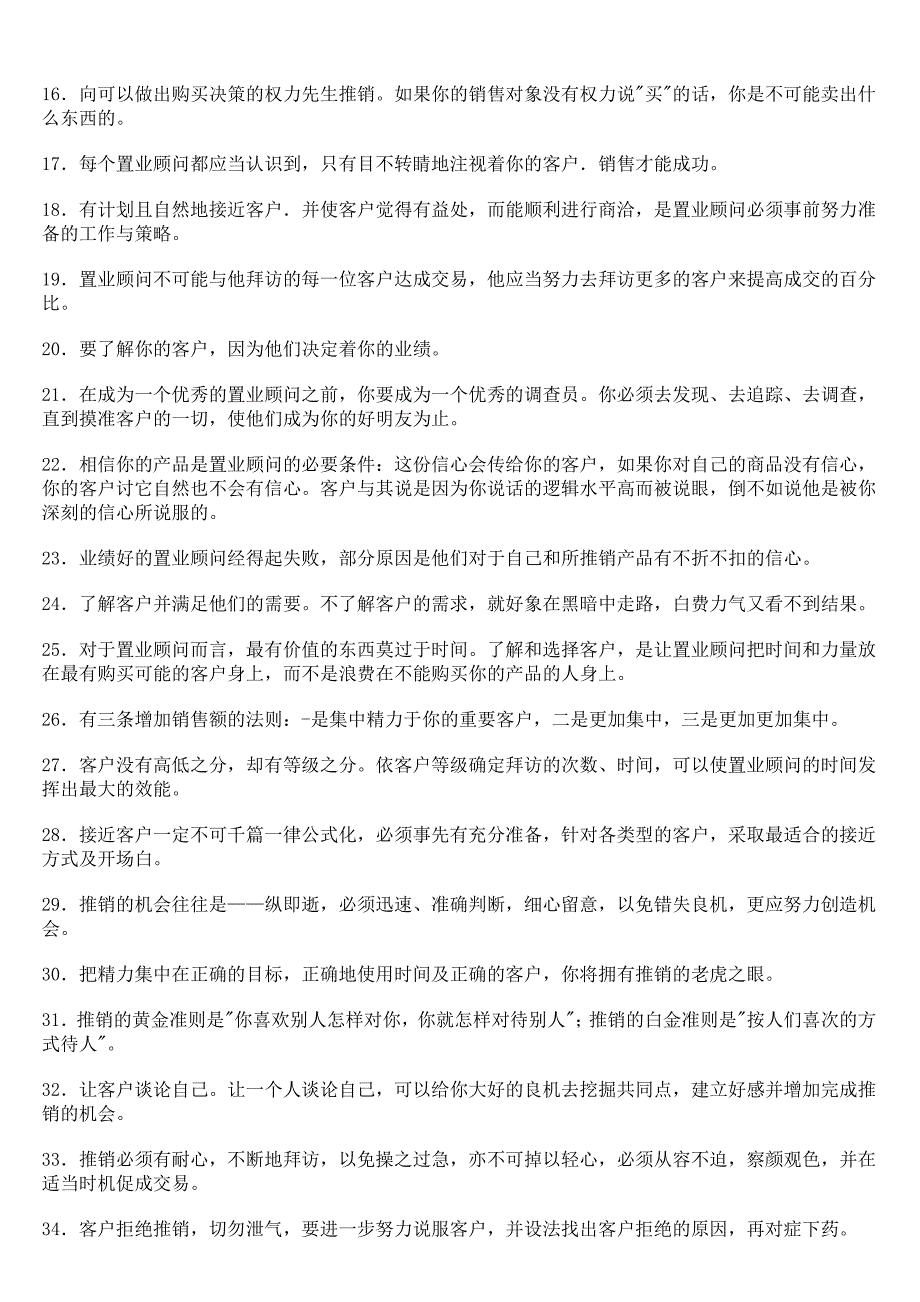 16．向可以做出购买决策的权力先生推销。如果你的销售对象没有权力说"买"的话，你是不可能卖出什么东西的。

17．每个置业顾问都应当认识到，只有目不转睛地注视着你的客户．销售才能成功。

18．有计划且自然地接近客户．并使客户觉得有益处，而能顺利进行商洽，是置业顾问必须事前努力准备的工作与策略。

19．置业顾问不可能与他拜访的每一位客户达成交易，他应当努力去拜访更多的客户来提高成交的百分比。

20．要了解你的客户，因为他们决定着你的业绩。

21．在成为一个优秀的置业顾问之前，你要成为一个优秀的调查员。你必须去发现、去追踪、去调查，直到摸准客户的一切，使他们成为你的好明友为止。

22．相信你的产品是置业顾问的必要条件：这份信心会传给你的客户，如果你对自己的商品没有信心，你的客户讨它自然也不会有信心。客户与其说是因为你说话的逻辑水平高而被说眼，倒不如说他是被你深刻的信心所说服的。

23．业绩好的置业顾问经得起失败，部分原因是他们对于自己和所推销产品有不折不扣的信心。

24．了解客户并满足他们的需要。不了解客户的需求，就好象在黑暗中走路，白费力气又看不到结果。

25．对于置业顾问而言，最有价值的东西莫过于时间。了解和选择客户，是让置业顾问把时间和力量放在最有购买可能的客户身上，而不是浪费在不能购买你的产品的人身上。

26．有三条增加销售额的法则：-是集中精力于你的重要客户，二是更加集中，三是更加更加集中。

27．客户没有高低之分，却有等级之分。依客户等级确定拜访的次数、时间，可以使置业顾问的时间发挥出最大的效能。

28．接近客户一定不可千篇一律公式化，必须事先有充分准备，针对各类型的客户，采取最适合的接近方式及开场白。

29．推销的机会往往是——纵即逝，必须迅速、准确判断，细心留意，以免错失良机，更应努力创造机会。

30．把精力集中在正确的目标，正确地使用时间及正确的客户，你将拥有推销的老虎之眼。

31．推销的黄金准则是"你喜欢别人怎样对你，你就怎样对待别人"；推销的白金准则是"按人们喜次的方式待人"。

32．让客户谈论自己。让一个人谈论自己，可以给你大好的良机去挖掘共同点，建立好感并增加完成推销的机会。

33．推销必须有耐心，不断地拜访，以免操之过急，亦不可掉以轻心，必须从容不迫，察颜观色，并在适当时机促成交易。

34．客户拒绝推销，切勿泄气，要进一步努力说服客户，并设法找出客户拒绝的原因，再对症下药。